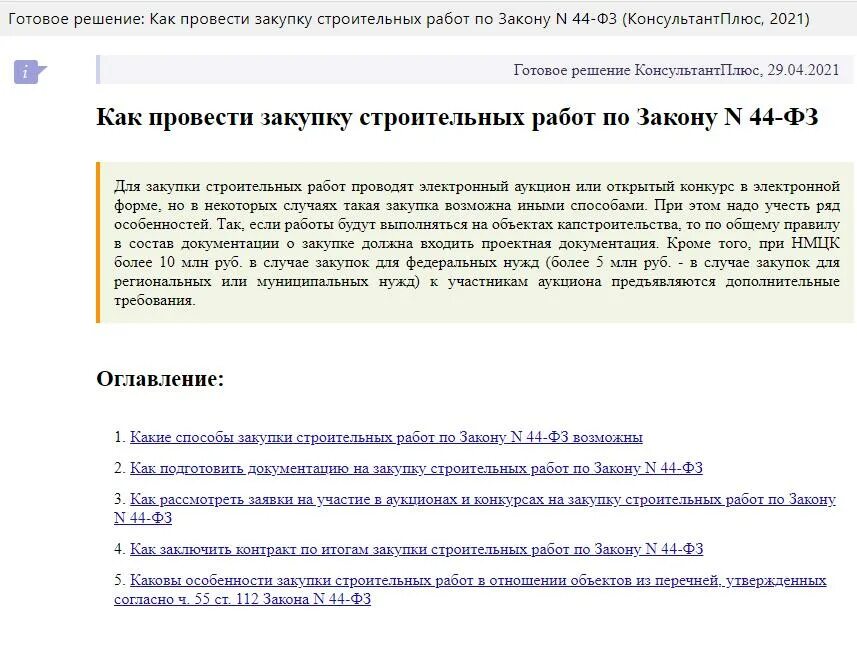 Готовое решение: Как провести закупку строительных работ по Закону N 44-ФЗ (КонсультантПлюс, 2021)

i

Готовое решение КонсультантПлюс, 29.04.2021

Как провести закупку строительных работ по Закону N 44-ФЗ

Для закупки строительных работ проводят электронный аукцион или открытый конкурс в электронной форме, но в некоторых случаях такая закупка возможна иными способами. При этом надо учесть ряд особенностей. Так, если работы будут выполняться на объектах капстроительства, то по общему правилу в состав документации о закупке должна входить проектная документация. Кроме того, при НМЦК более 10 млн руб. в случае закупок для федеральных нужд (более 5 млн руб. - в случае закупок для региональных или муниципальных нужд) к участникам аукциона предъявляются дополнительные требования.

Оглавление:

1. Какие способы закупки строительных работ по Закону N 44-ФЗ возможны

2. Как подготовить документацию на закупку строительных работ по Закону N 44-ФЗ

3. Как рассмотреть заявки на участие в аукционах и конкурсах на закупку строительных работ по Закону N 44-ФЗ

4. Как заключить контракт по итогам закупки строительных работ по Закону N 44-ФЗ

5. Каковы особенности закупки строительных работ в отношении объектов из перечней, утвержденных согласно ч. 55 ст. 112 Закона N 44-ФЗ